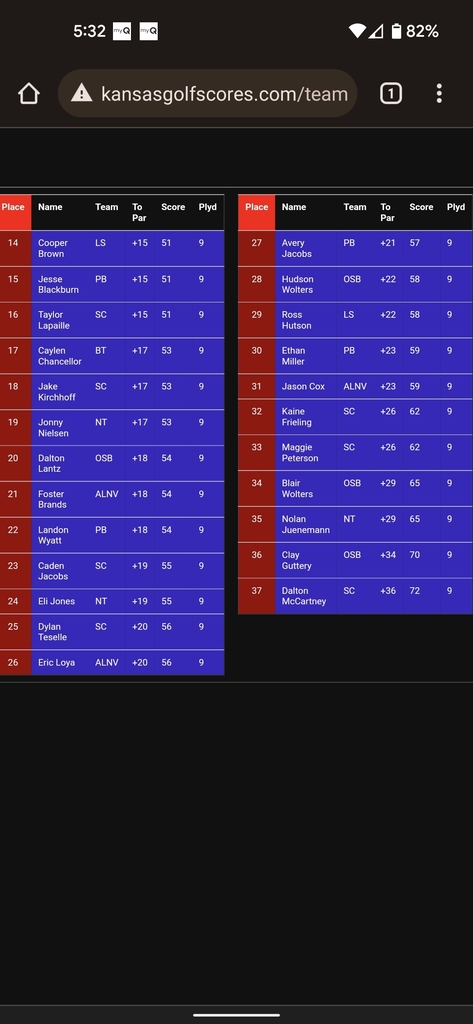 5:32 myQ myQ 82%

kansasgolfscores.com/team 1

| Place | Name | Team | To Par | Score | Plyd |
|---|---|---|---|---|---|
| 14 | Cooper Brown | LS | +15 | 51 | 9 |
| 15 | Jesse Blackburn | PB | +15 | 51 | 9 |
| 16 | Taylor Lapaille | SC | +15 | 51 | 9 |
| 17 | Caylen Chancellor | BT | +17 | 53 | 9 |
| 18 | Jake Kirchhoff | SC | +17 | 53 | 9 |
| 19 | Jonny Nielsen | NT | +17 | 53 | 9 |
| 20 | Dalton Lantz | OSB | +18 | 54 | 9 |
| 21 | Foster Brands | ALNV | +18 | 54 | 9 |
| 22 | Landon Wyatt | PB | +18 | 54 | 9 |
| 23 | Caden Jacobs | SC | +19 | 55 | 9 |
| 24 | Eli Jones | NT | +19 | 55 | 9 |
| 25 | Dylan Teselle | SC | +20 | 56 | 9 |
| 26 | Eric Loya | ALNV | +20 | 56 | 9 |

| Place | Name | Team | To Par | Score | Plyd |
|---|---|---|---|---|---|
| 27 | Avery Jacobs | PB | +21 | 57 | 9 |
| 28 | Hudson Wolters | OSB | +22 | 58 | 9 |
| 29 | Ross Hutson | LS | +22 | 58 | 9 |
| 30 | Ethan Miller | PB | +23 | 59 | 9 |
| 31 | Jason Cox | ALNV | +23 | 59 | 9 |
| 32 | Kaine Frieling | SC | +26 | 62 | 9 |
| 33 | Maggie Peterson | SC | +26 | 62 | 9 |
| 34 | Blair Wolters | OSB | +29 | 65 | 9 |
| 35 | Nolan Juenemann | NT | +29 | 65 | 9 |
| 36 | Clay Guttery | OSB | +34 | 70 | 9 |
| 37 | Dalton McCartney | SC | +36 | 72 | 9 |